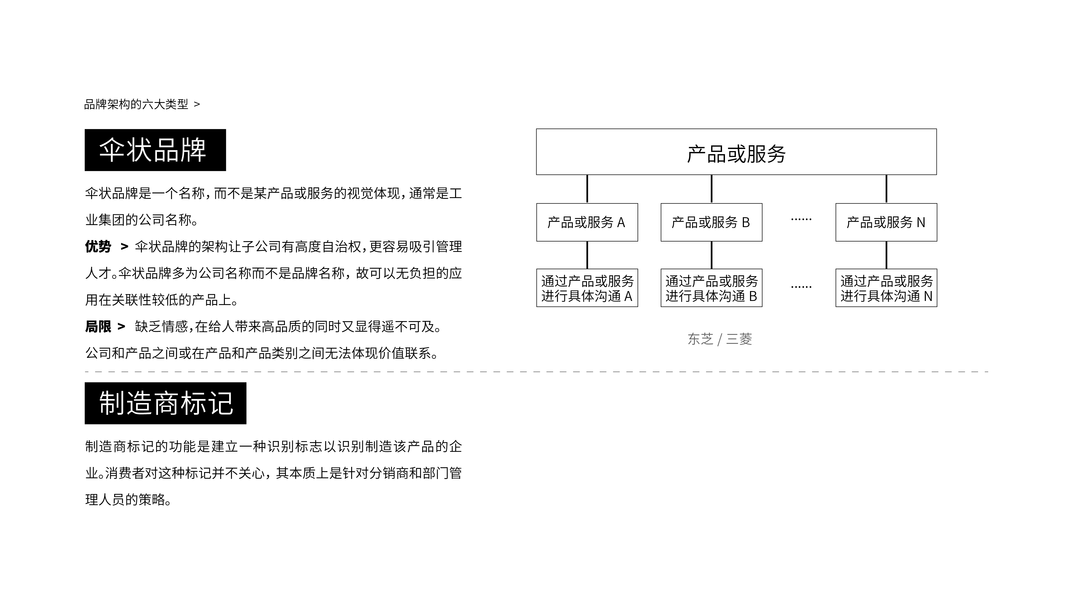 品牌架构的六大类型 >

伞状品牌

伞状品牌是一个名称，而不是某产品或服务的视觉体现，通常是工业集团的公司名称。

优势 > 伞状品牌的架构让子公司有高度自治权，更容易吸引管理人才。伞状品牌多为公司名称而不是品牌名称，故可以无负担的应用在关联性较低的产品上。

局限 > 缺乏情感，在给人带来高品质的同时又显得遥不可及。公司和产品之间或在产品和产品类别之间无法体现价值联系。

产品或服务

产品或服务 A

产品或服务 B

......

产品或服务 N

通过产品或服务进行具体沟通 A

通过产品或服务进行具体沟通 B

......

通过产品或服务进行具体沟通 N

东芝 / 三菱

制造商标记

制造商标记的功能是建立一种识别标志以识别制造该产品的企业。消费者对这种标记并不关心，其本质上是针对分销商和部门管理人员的策略。